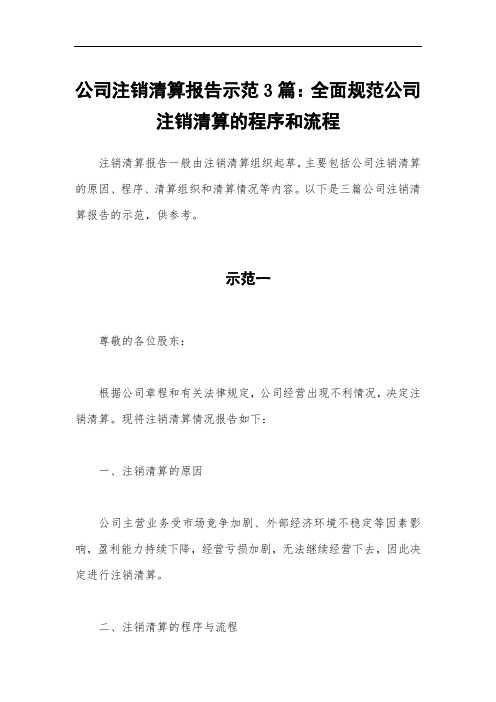 公司注销清算报告示范3篇：全面规范公司注销清算的程序和流程

注销清算报告一般由注销清算组织起草，主要包括公司注销清算的原因、程序、清算组织和清算情况等内容。以下是三篇公司注销清算报告的示范，供参考。

示范一

尊敬的各位股东：

根据公司章程和有关法律规定，公司经营出现不利情况，决定注销清算。现将注销清算情况报告如下：

一、注销清算的原因

公司主营业务受市场竞争加剧、外部经济环境不稳定等因素影响，盈利能力持续下降，经营亏损加剧，无法继续经营下去，因此决定进行注销清算。

二、注销清算的程序与流程